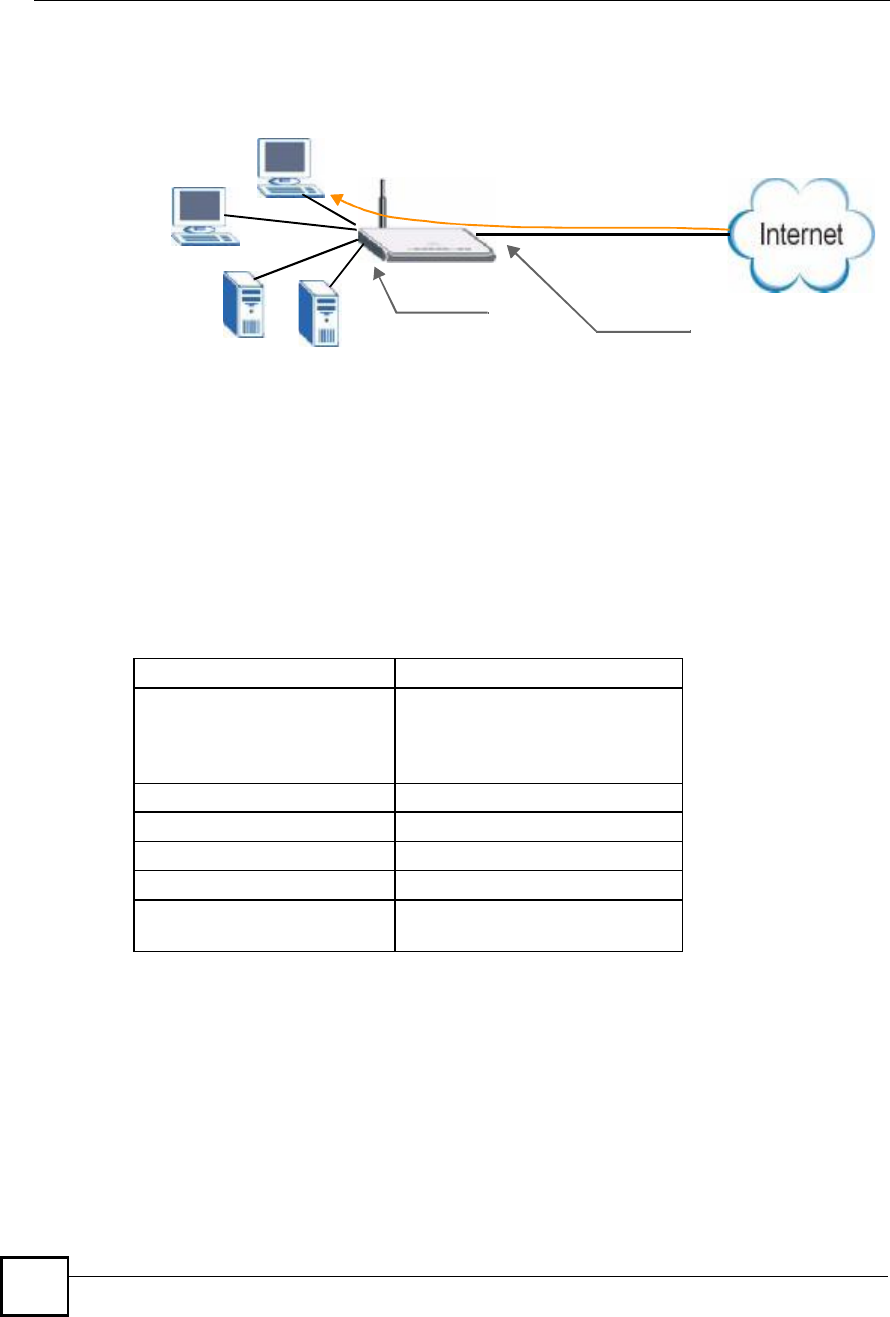 Internet